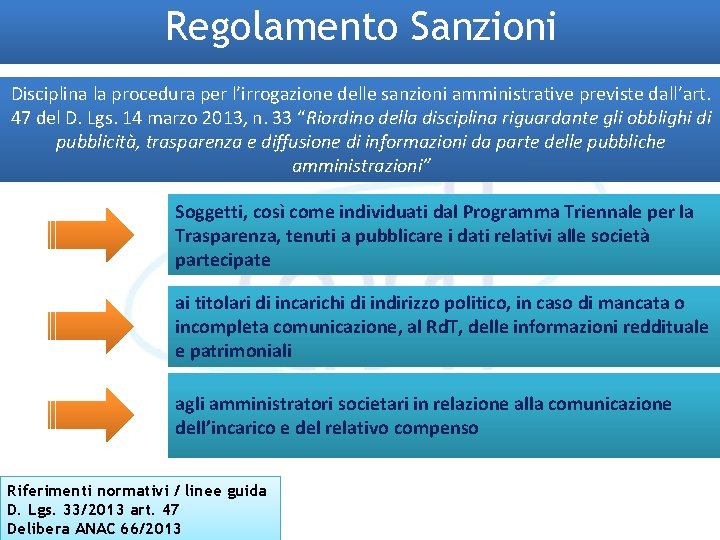 Regolamento Sanzioni

Disciplina la procedura per l'irrogazione delle sanzioni amministrative previste dall'art. 47 del D. Lgs. 14 marzo 2013, n. 33 "Riordino della disciplina riguardante gli obblighi di pubblicità, trasparenza e diffusione di informazioni da parte delle pubbliche amministrazioni"

Soggetti, così come individuati dal Programma Triennale per la Trasparenza, tenuti a pubblicare i dati relativi alle società partecipate

ai titolari di incarichi di indirizzo politico, in caso di mancata o incompleta comunicazione, al RdT, delle informazioni reddituale e patrimoniali

agli amministratori societari in relazione alla comunicazione dell'incarico e del relativo compenso

Riferimenti normativi / linee guida
D. Lgs. 33/2013 art. 47
Delibera ANAC 66/2013